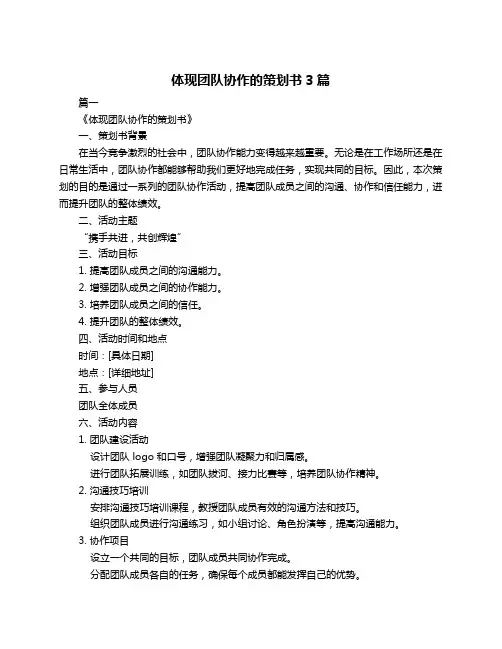 体现团队协作的策划书 3 篇

篇一

《体现团队协作的策划书》

一、策划书背景

在当今竞争激烈的社会中，团队协作能力变得越来越重要。无论是在工作场所还是在日常生活中，团队协作都能够帮助我们更好地完成任务，实现共同的目标。因此，本次策划的目的是通过一系列的团队协作活动，提高团队成员之间的沟通、协作和信任能力，进而提升团队的整体绩效。

二、活动主题

“携手共进，共创辉煌”

三、活动目标

1. 提高团队成员之间的沟通能力。

2. 增强团队成员之间的协作能力。

3. 培养团队成员之间的信任。

4. 提升团队的整体绩效。

四、活动时间和地点

时间：[具体日期]

地点：[详细地址]

五、参与人员

团队全体成员

六、活动内容

1. 团队建设活动

设计团队 logo 和口号，增强团队凝聚力和归属感。

进行团队拓展训练，如团队拔河、接力比赛等，培养团队协作精神。

2. 沟通技巧培训

安排沟通技巧培训课程，教授团队成员有效的沟通方法和技巧。

组织团队成员进行沟通练习，如小组讨论、角色扮演等，提高沟通能力。

3. 协作项目

设立一个共同的目标，团队成员共同协作完成。

分配团队成员各自的任务，确保每个成员都能发挥自己的优势。